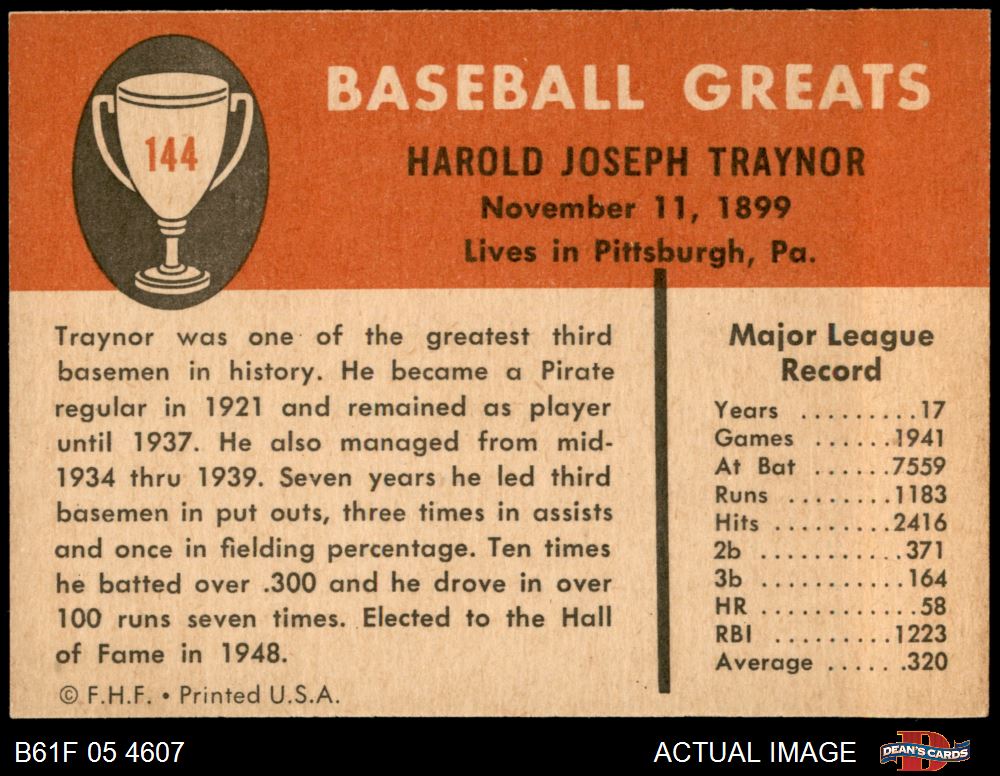 144

BASEBALL GREATS

HAROLD JOSEPH TRAYNOR
November 11, 1899
Lives in Pittsburgh, Pa.

Traynor was one of the greatest third basemen in history. He became a Pirate regular in 1921 and remained as player until 1937. He also managed from mid-1934 thru 1939. Seven years he led third basemen in put outs, three times in assists and once in fielding percentage. Ten times he batted over .300 and he drove in over 100 runs seven times. Elected to the Hall of Fame in 1948.

© F.H.F. • Printed U.S.A.

Major League Record

Years 17
Games 1941
At Bat 7559
Runs 1183
Hits 2416
2b 371
3b 164
HR 58
RBI 1223
Average .320

B61F 05 4607

ACTUAL IMAGE

DEAN'S CARDS